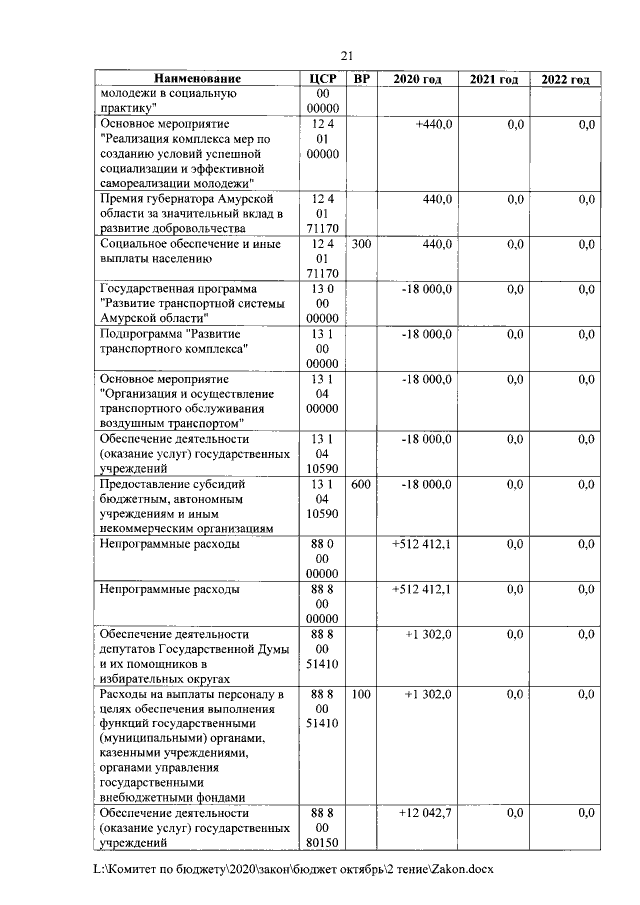 21

| Наименование | ЦСР | ВР | 2020 год | 2021 год | 2022 год |
|---|---|---|---|---|---|
| молодежи в социальную практику" | 00 00000 | | | | |
| Основное мероприятие "Реализация комплекса мер по созданию условий успешной социализации и эффективной самореализации молодежи" | 12 4 01 00000 | | +440,0 | 0,0 | 0,0 |
| Премия губернатора Амурской области за значительный вклад в развитие добровольчества | 12 4 01 71170 | | 440,0 | 0,0 | 0,0 |
| Социальное обеспечение и иные выплаты населению | 12 4 01 71170 | 300 | 440,0 | 0,0 | 0,0 |
| Государственная программа "Развитие транспортной системы Амурской области" | 13 0 00 00000 | | -18 000,0 | 0,0 | 0,0 |
| Подпрограмма "Развитие транспортного комплекса" | 13 1 00 00000 | | -18 000,0 | 0,0 | 0,0 |
| Основное мероприятие "Организация и осуществление транспортного обслуживания воздушным транспортом" | 13 1 04 00000 | | -18 000,0 | 0,0 | 0,0 |
| Обеспечение деятельности (оказание услуг) государственных учреждений | 13 1 04 10590 | | -18 000,0 | 0,0 | 0,0 |
| Предоставление субсидий бюджетным, автономным учреждениям и иным некоммерческим организациям | 13 1 04 10590 | 600 | -18 000,0 | 0,0 | 0,0 |
| Непрограммные расходы | 88 0 00 00000 | | +512 412,1 | 0,0 | 0,0 |
| Непрограммные расходы | 88 8 00 00000 | | +512 412,1 | 0,0 | 0,0 |
| Обеспечение деятельности депутатов Государственной Думы и их помощников в избирательных округах | 88 8 00 51410 | | +1 302,0 | 0,0 | 0,0 |
| Расходы на выплаты персоналу в целях обеспечения выполнения функций государственными (муниципальными) органами, казенными учреждениями, органами управления государственными внебюджетными фондами | 88 8 00 51410 | 100 | +1 302,0 | 0,0 | 0,0 |
| Обеспечение деятельности (оказание услуг) государственных учреждений | 88 8 00 80150 | | +12 042,7 | 0,0 | 0,0 |

L:\Комитет по бюджету\2020\закон\бюджет октябрь\2 тение\Zakon.docx